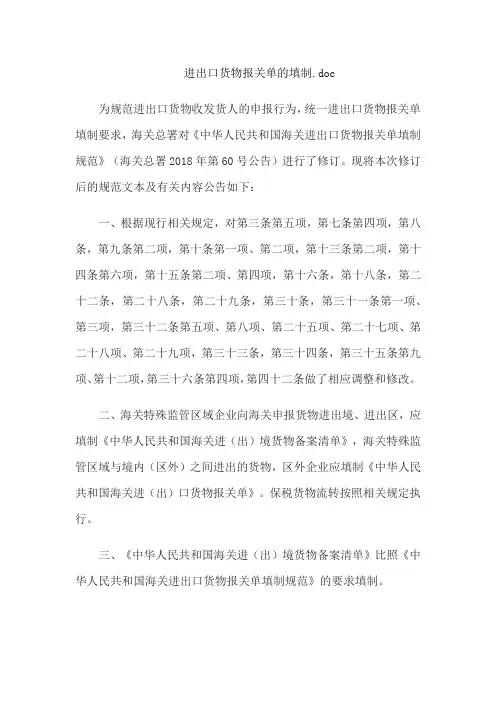 进出口货物报关单的填制.doc

为规范进出口货物收发货人的申报行为，统一进出口货物报关单填制要求，海关总署对《中华人民共和国海关进出口货物报关单填制规范》（海关总署 2018 年第 60 号公告）进行了修订。现将本次修订后的规范文本及有关内容公告如下：

一、根据现行相关规定，对第三条第五项，第七条第四项，第八条，第九条第二项，第十条第一项、第二项，第十三条第二项，第十四条第六项，第十五条第二项、第四项，第十六条，第十八条，第二十二条，第二十八条，第二十九条，第三十条，第三十一条第一项、第三项，第三十二条第五项、第八项、第二十五项、第二十七项、第二十八项、第二十九项，第三十三条，第三十四条，第三十五条第九项、第十二项，第三十六条第四项，第四十二条做了相应调整和修改。

二、海关特殊监管区域企业向海关申报货物进出境、进出区，应填制《中华人民共和国海关进（出）境货物备案清单》，海关特殊监管区域与境内（区外）之间进出的货物，区外企业应填制《中华人民共和国海关进（出）口货物报关单》。保税货物流转按照相关规定执行。

三、《中华人民共和国海关进（出）境货物备案清单》比照《中华人民共和国海关进出口货物报关单填制规范》的要求填制。